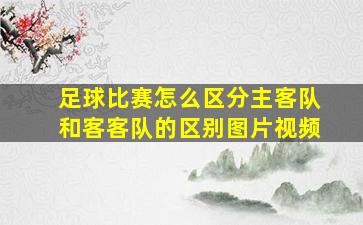 足球比赛怎么区分主客队和客客队的区别图片视频